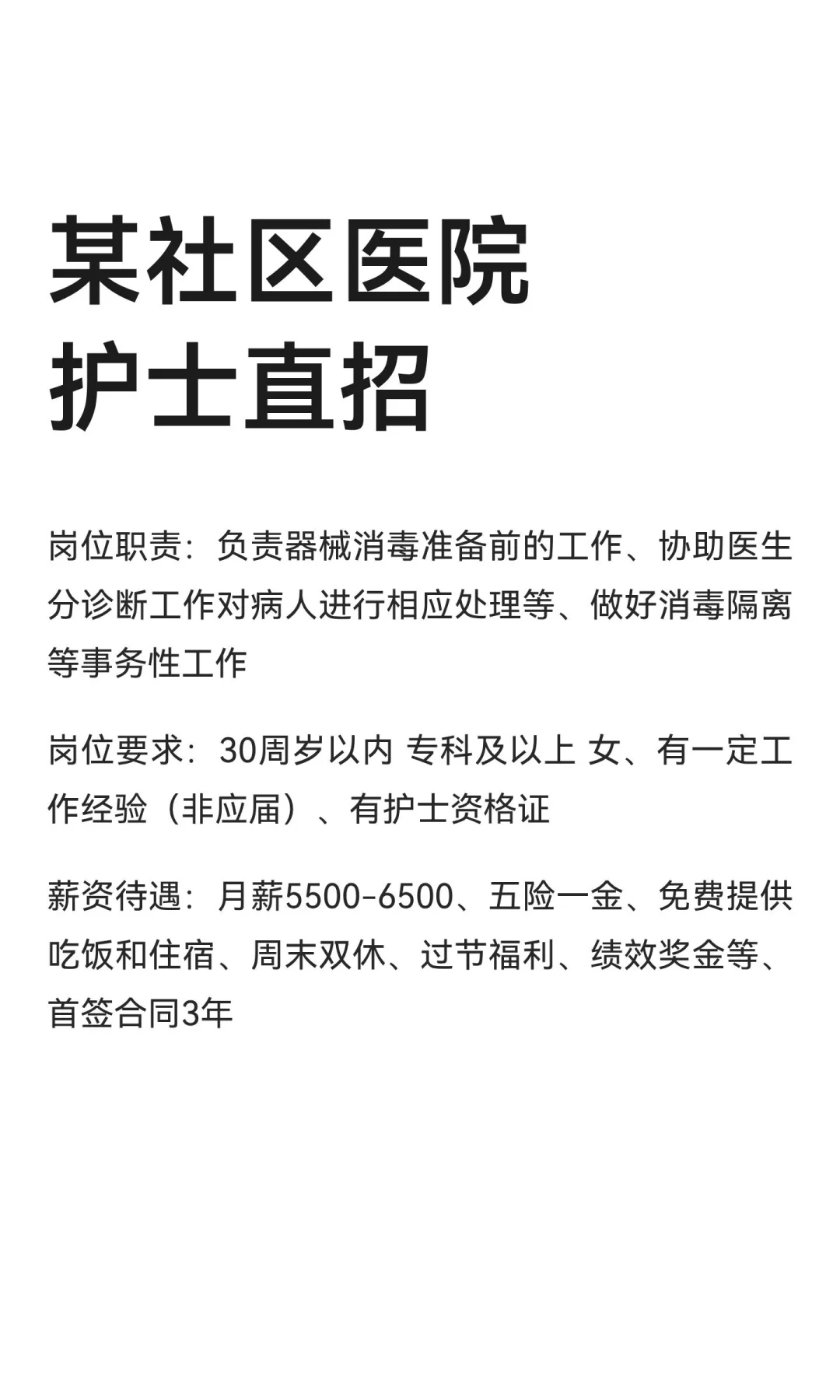 某社区医院
护士直招

岗位职责：负责器械消毒准备前的工作、协助医生分诊断工作对病人进行相应处理等、做好消毒隔离等事务性工作

岗位要求：30周岁以内 专科及以上 女、有一定工作经验（非应届）、有护士资格证

薪资待遇：月薪5500-6500、五险一金、免费提供吃饭和住宿、周末双休、过节福利、绩效奖金等、首签合同3年